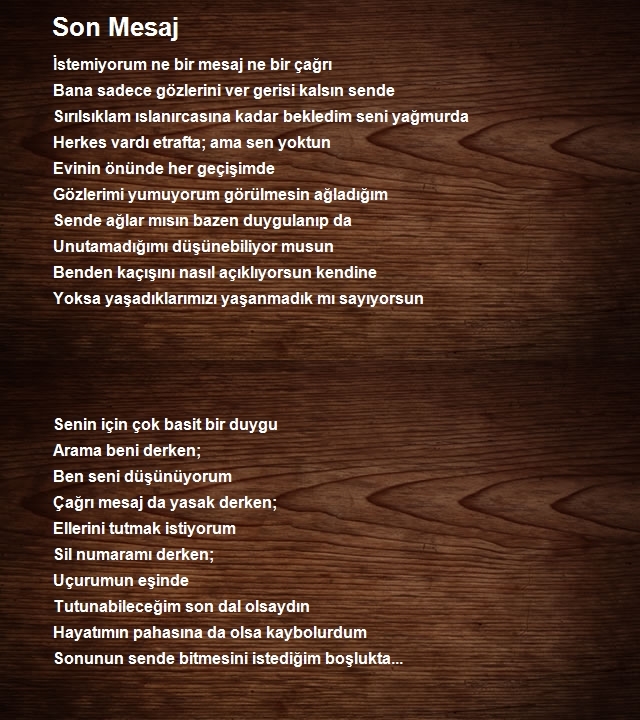 Son Mesaj

İstemiyorum ne bir mesaj ne bir çağrı
Bana sadece gözlerini ver gerisi kalsın sende
Sırılsıklam ıslanırcasına kadar bekledim seni yağmurda
Herkes vardı etrafta; ama sen yoktun
Evinin önünde her geçişimde
Gözlerimi yumuyorum görülmesin ağladığım
Sende ağlar mısın bazen duygulanıp da
Unutamadığımı düşünebiliyor musun
Benden kaçışını nasıl açıklıyorsun kendine
Yoksa yaşadıklarımızı yaşanmadık mı sayıyorsun

Senin için çok basit bir duygu
Arama beni derken;
Ben seni düşünüyorum
Çağrı mesaj da yasak derken;
Ellerini tutmak istiyorum
Sil numaramı derken;
Uçurumun eşinde
Tutunabileceğim son dal olsaydın
Hayatımın pahasına da olsa kaybolurdum
Sonunun sende bitmesini istediğim boşlukta...